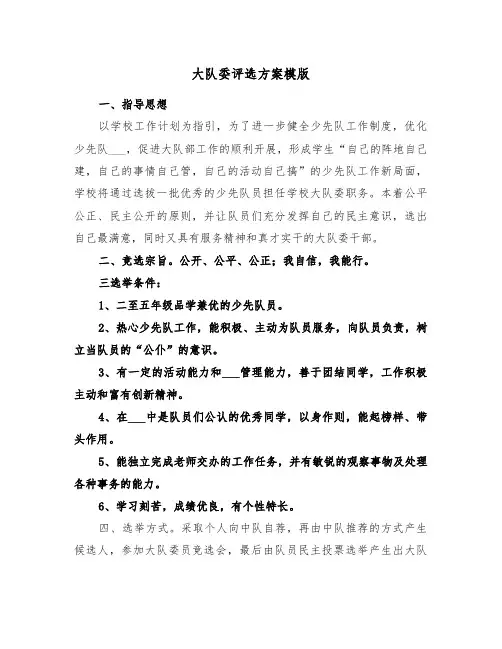 大队委评选方案模版

一、指导思想

以学校工作计划为指引，为了进一步健全少先队工作制度，优化少先队___，促进大队部工作的顺利开展，形成学生“自己的阵地自己建，自己的事情自己管，自己的活动自己搞”的少先队工作新局面，学校将通过选拔一批优秀的少先队员担任学校大队委职务。本着公平公正、民主公开的原则，并让队员们充分发挥自己的民主意识，选出自己最满意，同时又具有服务精神和真才实干的大队委干部。

二、竞选宗旨。公开、公平、公正；我自信，我能行。

三选举条件：

1、二至五年级品学兼优的少先队员。

2、热心少先队工作，能积极、主动为队员服务，向队员负责，树立当队员的“公仆”的意识。

3、有一定的活动能力和___管理能力，善于团结同学，工作积极主动和富有创新精神。

4、在___中是队员们公认的优秀同学，以身作则，能起榜样、带头作用。

5、能独立完成老师交办的工作任务，并有敏锐的观察事物及处理各种事务的能力。

6、学习刻苦，成绩优良，有个性特长。

四、选举方式。采取个人向中队自荐，再由中队推荐的方式产生候选人，参加大队委员竞选会，最后由队员民主投票选举产生出大队